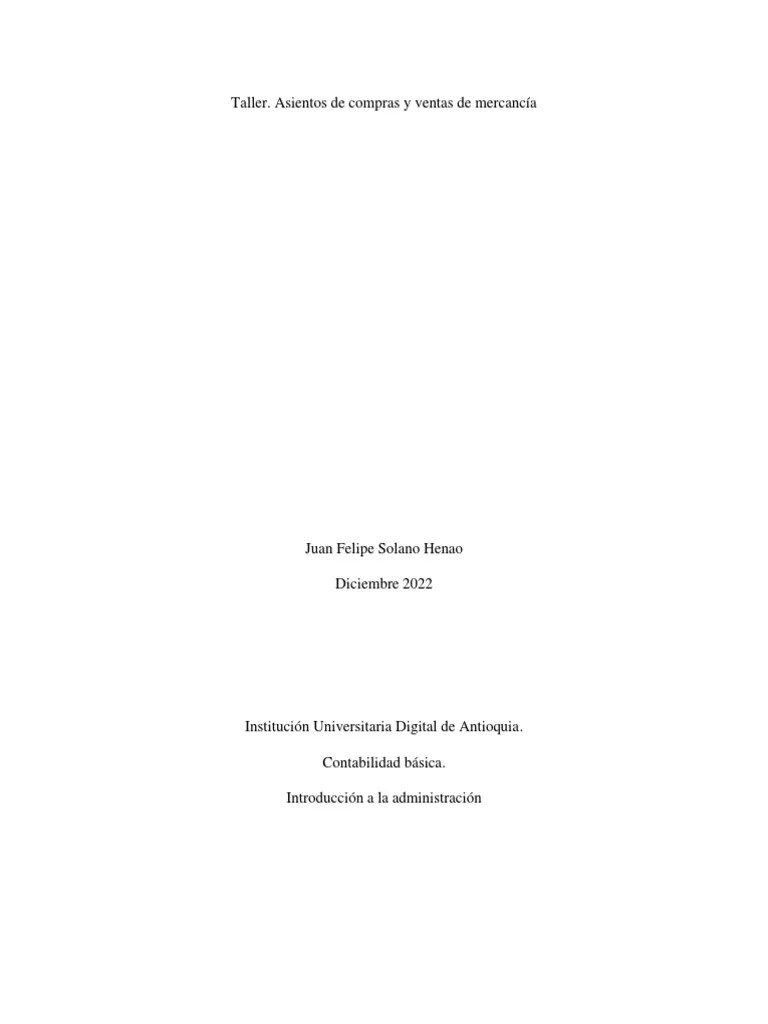 Taller. Asientos de compras y ventas de mercancía

Juan Felipe Solano Henao

Diciembre 2022

Institución Universitaria Digital de Antioquia.

Contabilidad básica.

Introducción a la administración